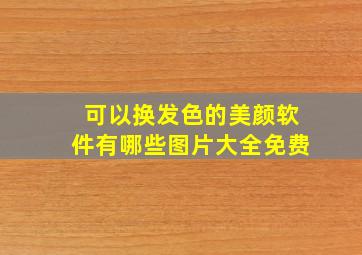 可以换发色的美颜软件有哪些图片大全免费